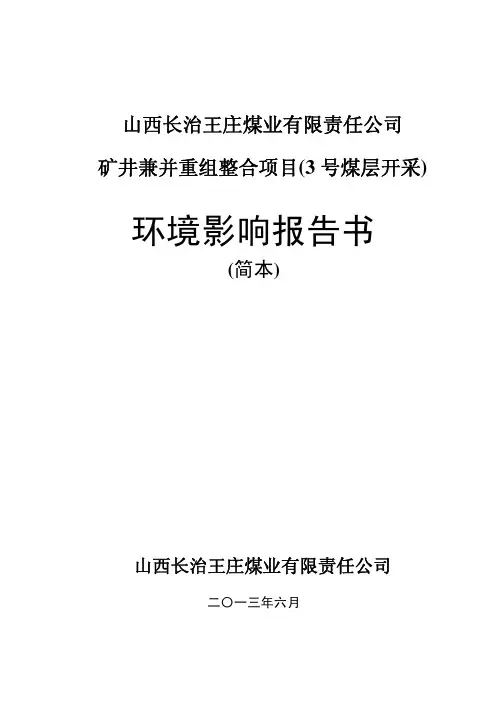 山西长治王庄煤业有限责任公司

矿井兼并重组整合项目(3号煤层开采)

环境影响报告书

(简本)

山西长治王庄煤业有限责任公司

二〇一三年六月